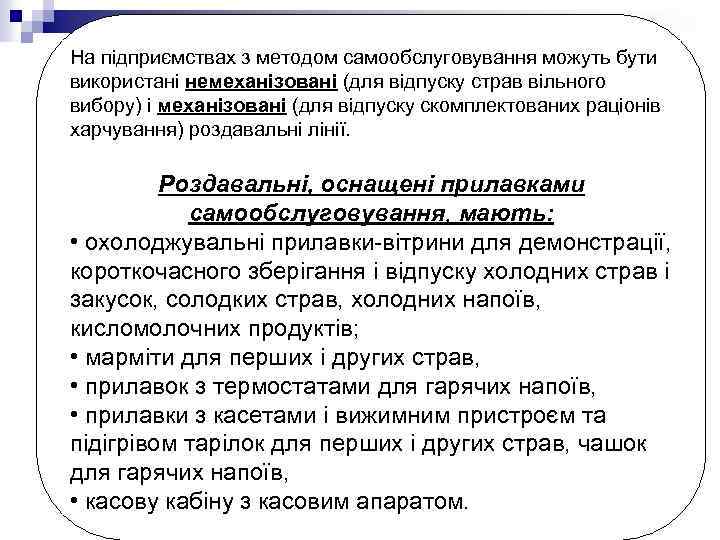 На підприємствах з методом самообслуговування можуть бути використані немеханізовані (для відпуску страв вільного вибору) і механізовані (для відпуску скомплектованих раціонів харчування) роздавальні лінії.

Роздавальні, оснащені прилавками самообслуговування, мають:

• охолоджувальні прилавки-вітрини для демонстрації, короткочасного зберігання і відпуску холодних страв і закусок, солодких страв, холодних напоїв, кисломолочних продуктів;
• марміти для перших і других страв,
• прилавок з термостатами для гарячих напоїв,
• прилавки з касетами і вижимним пристроєм та підігрівом тарілок для перших і других страв, чашок для гарячих напоїв,
• касову кабіну з касовим апаратом.